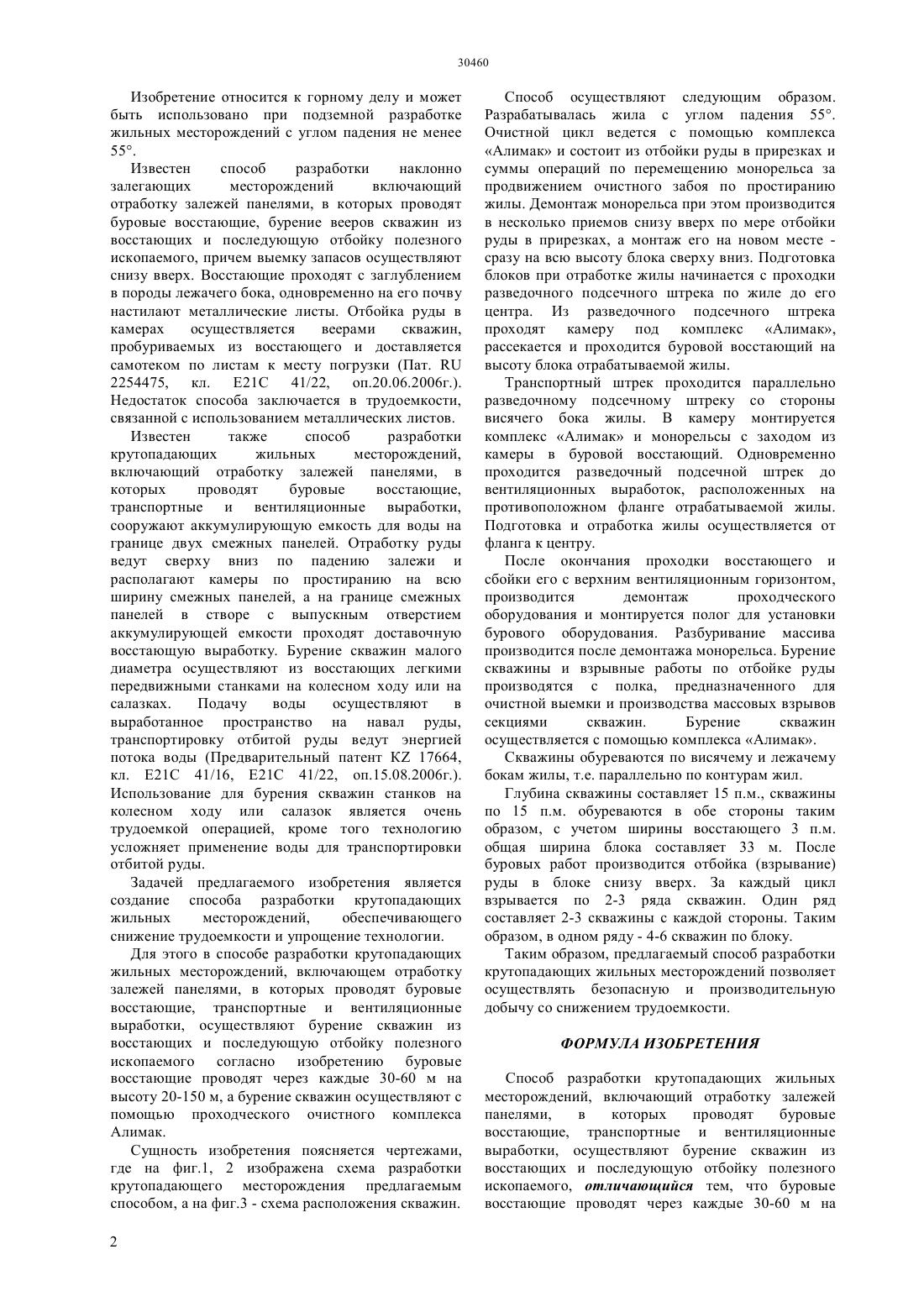 30460

Изобретение относится к горному делу и может быть использовано при подземной разработке жильных месторождений с углом падения не менее 55°.

Известен способ разработки наклонно залегающих месторождений включающий отработку залежей панелями, в которых проводят буровые восстающие, бурение вееров скважин из восстающих и последующую отбойку полезного ископаемого, причем выемку запасов осуществляют снизу вверх. Восстающие проходят с заглублением в породы лежачего бока, одновременно на его почву настилают металлические листы. Отбойка руды в камерах осуществляется веерами скважин, пробуриваемых из восстающего и доставляется самотеком по листам к месту погрузки (Пат. RU 2254475, кл. E21C 41/22, оп.20.06.2006г.). Недостаток способа заключается в трудоемкости, связанной с использованием металлических листов.

Известен также способ разработки крутопадающих жильных месторождений, включающий отработку залежей панелями, в которых проводят буровые восстающие, транспортные и вентиляционные выработки, сооружают аккумулирующую емкость для воды на границе двух смежных панелей. Отработку руды ведут сверху вниз по падению залежи и располагают камеры по простиранию на всю ширину смежных панелей, а на границе смежных панелей в створе с выпускным отверстием аккумулирующей емкости проходят доставочную восстающую выработку. Бурение скважин малого диаметра осуществляют из восстающих легкими передвижными станками на колесном ходу или на салазках. Подачу воды осуществляют в выработанное пространство на навал руды, транспортировку отбитой руды ведут энергией потока воды (Предварительный патент KZ 17664, кл. E21C 41/16, E21C 41/22, оп.15.08.2006г.). Использование для бурения скважин станков на колесном ходу или салазок является очень трудоемкой операцией, кроме того технологию усложняет применение воды для транспортировки отбитой руды.

Задачей предлагаемого изобретения является создание способа разработки крутопадающих жильных месторождений, обеспечивающего снижение трудоемкости и упрощение технологии.

Для этого в способе разработки крутопадающих жильных месторождений, включающем отработку залежей панелями, в которых проводят буровые восстающие, транспортные и вентиляционные выработки, осуществляют бурение скважин из восстающих и последующую отбойку полезного ископаемого согласно изобретению буровые восстающие проводят через каждые 30-60 м на высоту 20-150 м, а бурение скважин осуществляют с помощью проходческого очистного комплекса Алимак.

Сущность изобретения поясняется чертежами, где на фиг.1, 2 изображена схема разработки крутопадающего месторождения предлагаемым способом, а на фиг.3 - схема расположения скважин.

Способ осуществляют следующим образом. Разрабатывалась жила с углом падения 55°. Очистной цикл ведется с помощью комплекса «Алимак» и состоит из отбойки руды в прирезках и суммы операций по перемещению монорельса за продвижением очистного забоя по простиранию жилы. Демонтаж монорельса при этом производится в несколько приемов снизу вверх по мере отбойки руды в прирезках, а монтаж его на новом месте - сразу на всю высоту блока сверху вниз. Подготовка блоков при отработке жилы начинается с проходки разведочного подсечного штрека по жиле до его центра. Из разведочного подсечного штрека проходят камеру под комплекс «Алимак», рассекается и проходится буровой восстающий на высоту блока отрабатываемой жилы.

Транспортный штрек проходится параллельно разведочному подсечному штреку со стороны висячего бока жилы. В камеру монтируется комплекс «Алимак» и монорельсы с заходом из камеры в буровой восстающий. Одновременно проходится разведочный подсечной штрек до вентиляционных выработок, расположенных на противоположном фланге отрабатываемой жилы. Подготовка и отработка жилы осуществляется от фланга к центру.

После окончания проходки восстающего и сбойки его с верхним вентиляционным горизонтом, производится демонтаж проходческого оборудования и монтируется полог для установки бурового оборудования. Разбуривание массива производится после демонтажа монорельса. Бурение скважины и взрывные работы по отбойке руды производятся с полка, предназначенного для очистной выемки и производства массовых взрывов секциями скважин. Бурение скважин осуществляется с помощью комплекса «Алимак».

Скважины обуреваются по висячему и лежачему бокам жилы, т.е. параллельно по контурам жил.

Глубина скважины составляет 15 п.м., скважины по 15 п.м. обуреваются в обе стороны таким образом, с учетом ширины восстающего 3 п.м. общая ширина блока составляет 33 м. После буровых работ производится отбойка (взрывание) руды в блоке снизу вверх. За каждый цикл взрывается по 2-3 ряда скважин. Один ряд составляет 2-3 скважины с каждой стороны. Таким образом, в одном ряду - 4-6 скважин по блоку.

Таким образом, предлагаемый способ разработки крутопадающих жильных месторождений позволяет осуществлять безопасную и производительную добычу со снижением трудоемкости.

ФОРМУЛА ИЗОБРЕТЕНИЯ

Способ разработки крутопадающих жильных месторождений, включающий отработку залежей панелями, в которых проводят буровые восстающие, транспортные и вентиляционные выработки, осуществляют бурение скважин из восстающих и последующую отбойку полезного ископаемого, отличающийся тем, что буровые восстающие проводят через каждые 30-60 м на

2